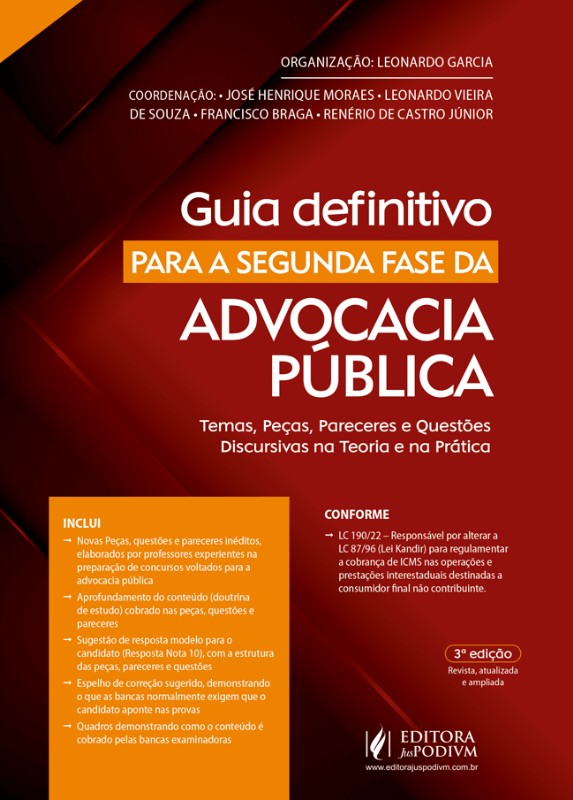 ORGANIZAÇÃO: LEONARDO GARCIA

COORDENAÇÃO: • JOSÉ HENRIQUE MORAES • LEONARDO VIEIRA DE SOUZA • FRANCISCO BRAGA • RENÉRIO DE CASTRO JÚNIOR

Guia definitivo
PARA A SEGUNDA FASE DA
ADVOCACIA PÚBLICA

Temas, Peças, Pareceres e Questões Discursivas na Teoria e na Prática

INCLUI

→ Novas Peças, questões e pareceres inéditos, elaborados por professores experientes na preparação de concursos voltados para a advocacia pública

→ Aprofundamento do conteúdo (doutrina de estudo) cobrado nas peças, questões e pareceres

→ Sugestão de resposta modelo para o candidato (Resposta Nota 10), com a estrutura das peças, pareceres e questões

→ Espelho de correção sugerido, demonstrando o que as bancas normalmente exigem que o candidato aponte nas provas

→ Quadros demonstrando como o conteúdo é cobrado pelas bancas examinadoras

CONFORME

→ LC 190/22 – Responsável por alterar a LC 87/96 (Lei Kandir) para regulamentar a cobrança de ICMS nas operações e prestações interestaduais destinadas a consumidor final não contribuinte.

3ª edição
Revista, atualizada e ampliada

EDITORA JusPODIVM
www.editorajuspodivm.com.br